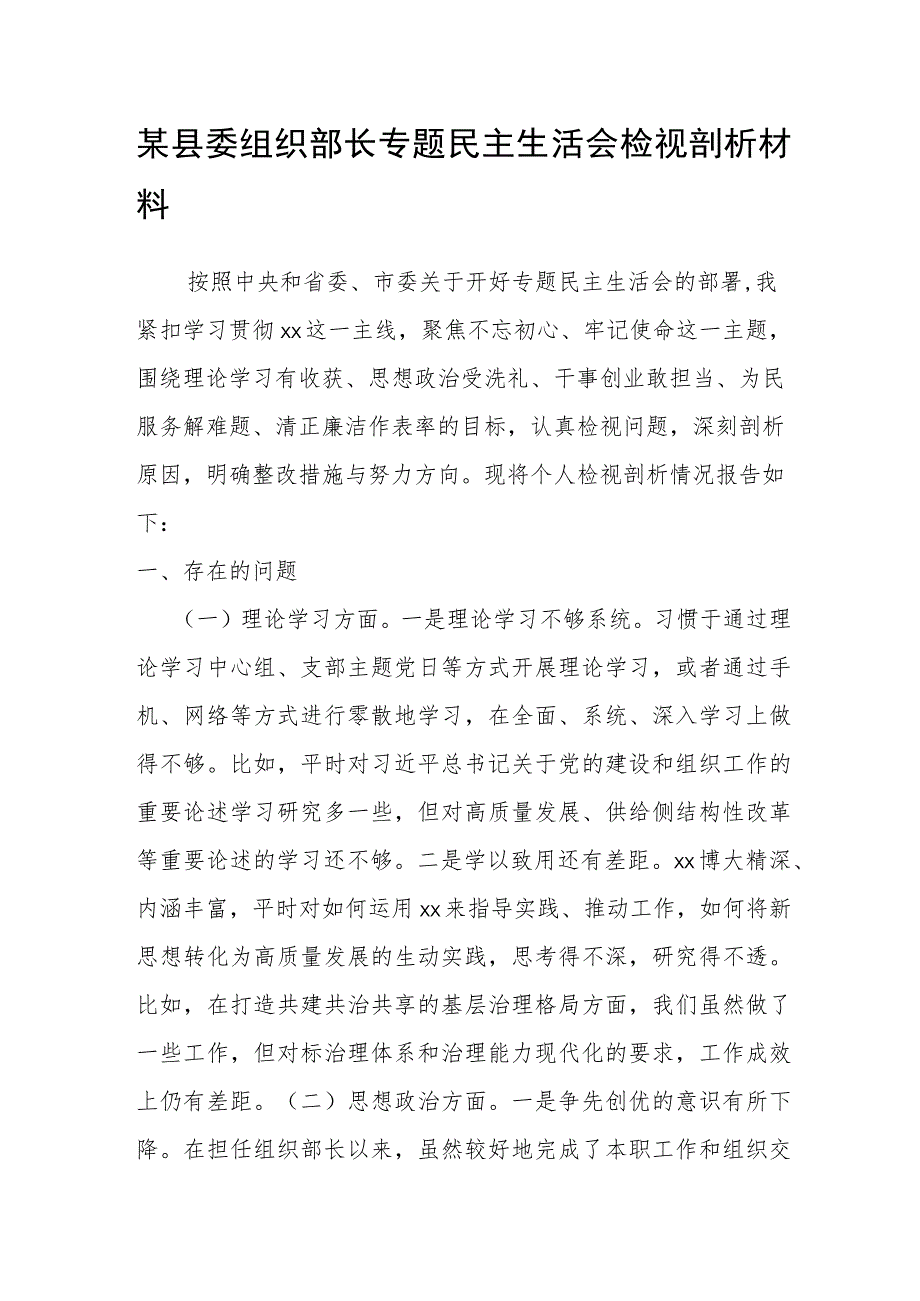 某县委组织部长专题民主生活会检视剖析材料

按照中央和省委、市委关于开好专题民主生活会的部署,我紧扣学习贯彻xx这一主线，聚焦不忘初心、牢记使命这一主题，围绕理论学习有收获、思想政治受洗礼、干事创业敢担当、为民服务解难题、清正廉洁作表率的目标，认真检视问题，深刻剖析原因，明确整改措施与努力方向。现将个人检视剖析情况报告如下：

一、存在的问题

（一）理论学习方面。一是理论学习不够系统。习惯于通过理论学习中心组、支部主题党日等方式开展理论学习，或者通过手机、网络等方式进行零散地学习，在全面、系统、深入学习上做得不够。比如，平时对习近平总书记关于党的建设和组织工作的重要论述学习研究多一些，但对高质量发展、供给侧结构性改革等重要论述的学习还不够。二是学以致用还有差距。xx博大精深、内涵丰富，平时对如何运用xx来指导实践、推动工作，如何将新思想转化为高质量发展的生动实践，思考得不深，研究得不透。比如，在打造共建共治共享的基层治理格局方面，我们虽然做了一些工作，但对标治理体系和治理能力现代化的要求，工作成效上仍有差距。（二）思想政治方面。一是争先创优的意识有所下降。在担任组织部长以来，虽然较好地完成了本职工作和组织交